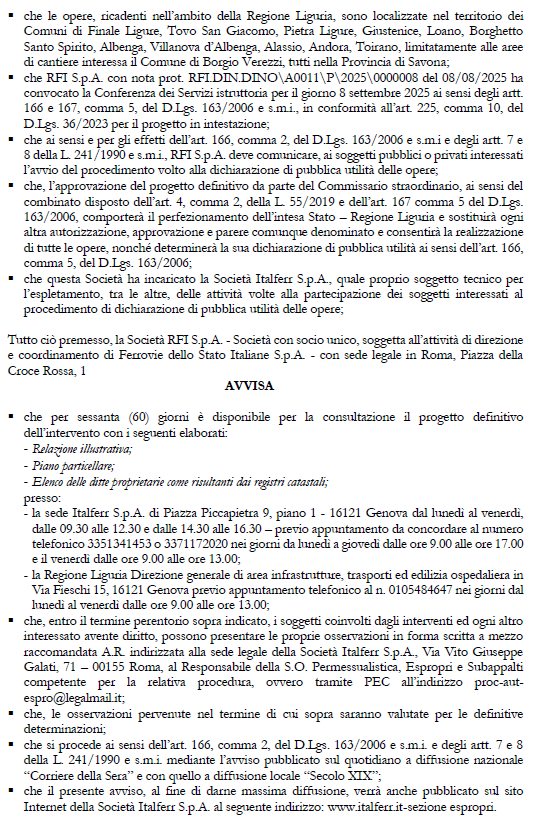 ▪ che le opere, ricadenti nell'ambito della Regione Liguria, sono localizzate nel territorio dei Comuni di Finale Ligure, Tovo San Giacomo, Pietra Ligure, Giustenice, Loano, Borghetto Santo Spirito, Albenga, Villanova d'Albenga, Alassio, Andora, Toirano, limitatamente alle aree di cantiere interessa il Comune di Borgio Verezzi, tutti nella Provincia di Savona;

▪ che RFI S.p.A. con nota prot. RFI.DIN.DINO\A0011\P\2025\0000008 del 08/08/2025 ha convocato la Conferenza dei Servizi istruttoria per il giorno 8 settembre 2025 ai sensi degli artt. 166 e 167, comma 5, del D.Lgs. 163/2006 e s.m.i., in conformità all'art. 225, comma 10, del D.Lgs. 36/2023 per il progetto in intestazione;

▪ che ai sensi e per gli effetti dell'art. 166, comma 2, del D.Lgs. 163/2006 e s.m.i e degli artt. 7 e 8 della L. 241/1990 e s.m.i., RFI S.p.A. deve comunicare, ai soggetti pubblici o privati interessati l'avvio del procedimento volto alla dichiarazione di pubblica utilità delle opere;

▪ che, l'approvazione del progetto definitivo da parte del Commissario straordinario, ai sensi del combinato disposto dell'art. 4, comma 2, della L. 55/2019 e dell'art. 167 comma 5 del D.Lgs. 163/2006, comporterà il perfezionamento dell'intesa Stato – Regione Liguria e sostituirà ogni altra autorizzazione, approvazione e parere comunque denominato e consentirà la realizzazione di tutte le opere, nonché determinerà la sua dichiarazione di pubblica utilità ai sensi dell'art. 166, comma 5, del D.Lgs. 163/2006;

▪ che questa Società ha incaricato la Società Italferr S.p.A., quale proprio soggetto tecnico per l'espletamento, tra le altre, delle attività volte alla partecipazione dei soggetti interessati al procedimento di dichiarazione di pubblica utilità delle opere;

Tutto ciò premesso, la Società RFI S.p.A. - Società con socio unico, soggetta all'attività di direzione e coordinamento di Ferrovie dello Stato Italiane S.p.A. - con sede legale in Roma, Piazza della Croce Rossa, 1

AVVISA

▪ che per sessanta (60) giorni è disponibile per la consultazione il progetto definitivo dell'intervento con i seguenti elaborati:
- Relazione illustrativa;
- Piano particellare;
- Elenco delle ditte proprietarie come risultanti dai registri catastali;
presso:
- la sede Italferr S.p.A. di Piazza Piccapietra 9, piano 1 - 16121 Genova dal lunedì al venerdì, dalle 09.30 alle 12.30 e dalle 14.30 alle 16.30 – previo appuntamento da concordare al numero telefonico 3351341453 o 3371172020 nei giorni da lunedì a giovedì dalle ore 9.00 alle ore 17.00 e il venerdì dalle ore 9.00 alle ore 13.00;
- la Regione Liguria Direzione generale di area infrastrutture, trasporti ed edilizia ospedaliera in Via Fieschi 15, 16121 Genova previo appuntamento telefonico al n. 0105484647 nei giorni dal lunedì al venerdì dalle ore 9.00 alle ore 13.00;

▪ che, entro il termine perentorio sopra indicato, i soggetti coinvolti dagli interventi ed ogni altro interessato avente diritto, possono presentare le proprie osservazioni in forma scritta a mezzo raccomandata A.R. indirizzata alla sede legale della Società Italferr S.p.A., Via Vito Giuseppe Galati, 71 – 00155 Roma, al Responsabile della S.O. Permessualistica, Espropri e Subappalti competente per la relativa procedura, ovvero tramite PEC all'indirizzo proc-aut-espro@legalmail.it;

▪ che, le osservazioni pervenute nel termine di cui sopra saranno valutate per le definitive determinazioni;

▪ che si procede ai sensi dell'art. 166, comma 2, del D.Lgs. 163/2006 e s.m.i. e degli artt. 7 e 8 della L. 241/1990 e s.m.i. mediante l'avviso pubblicato sul quotidiano a diffusione nazionale "Corriere della Sera" e con quello a diffusione locale "Secolo XIX";

▪ che il presente avviso, al fine di darne massima diffusione, verrà anche pubblicato sul sito Internet della Società Italferr S.p.A. al seguente indirizzo: www.italferr.it-sezione espropri.